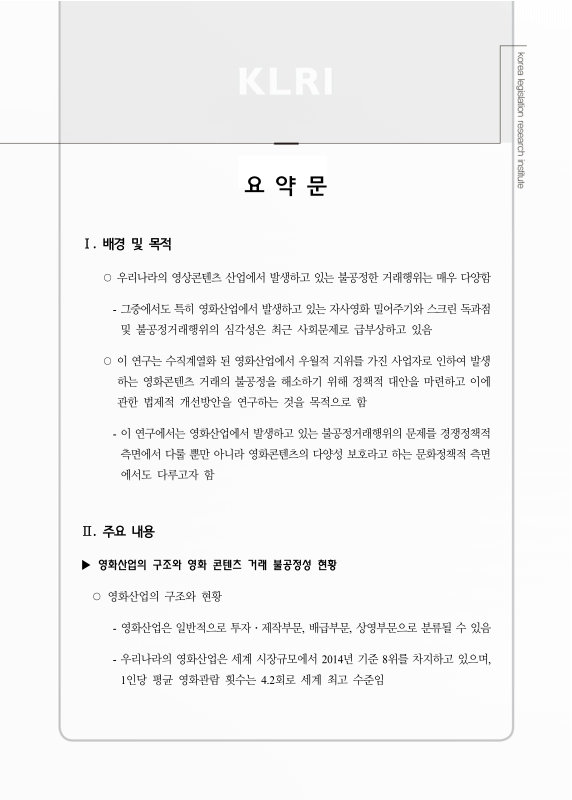 KLRI

korea legislation research institute

요 약 문

Ⅰ. 배경 및 목적

○ 우리나라의 영상콘텐츠 산업에서 발생하고 있는 불공정한 거래행위는 매우 다양함

- 그중에서도 특히 영화산업에서 발생하고 있는 자사영화 밀어주기와 스크린 독과점 및 불공정거래행위의 심각성은 최근 사회문제로 급부상하고 있음

○ 이 연구는 수직계열화 된 영화산업에서 우월적 지위를 가진 사업자로 인하여 발생하는 영화콘텐츠 거래의 불공정을 해소하기 위해 정책적 대안을 마련하고 이에 관한 법제적 개선방안을 연구하는 것을 목적으로 함

- 이 연구에서는 영화산업에서 발생하고 있는 불공정거래행위의 문제를 경쟁정책적 측면에서 다룰 뿐만 아니라 영화콘텐츠의 다양성 보호라고 하는 문화정책적 측면에서도 다루고자 함

Ⅱ. 주요 내용

▶ 영화산업의 구조와 영화 콘텐츠 거래 불공정성 현황

○ 영화산업의 구조와 현황

- 영화산업은 일반적으로 투자 · 제작부문, 배급부문, 상영부문으로 분류될 수 있음

- 우리나라의 영화산업은 세계 시장규모에서 2014년 기준 8위를 차지하고 있으며, 1인당 평균 영화관람 횟수는 4.2회로 세계 최고 수준임